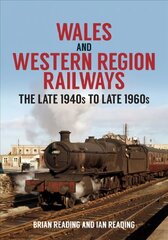 WALES
AND
WESTERN REGION
RAILWAYS
THE LATE 1940s TO LATE 1960s

BRIAN READING AND IAN READING